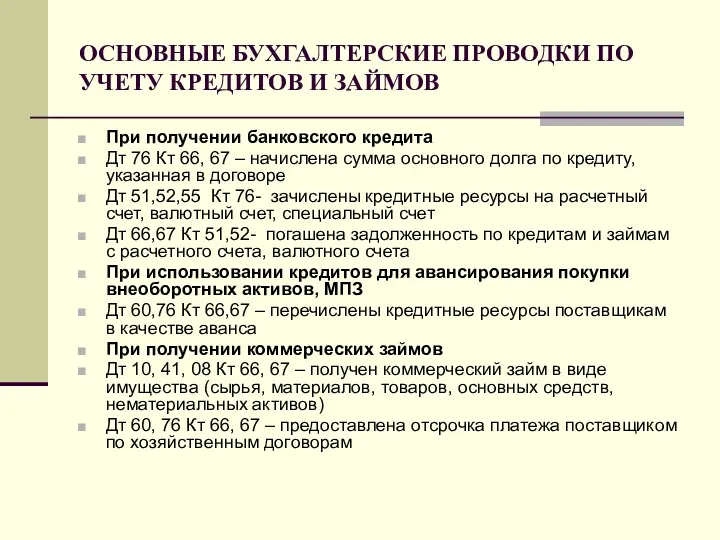 ОСНОВНЫЕ БУХГАЛТЕРСКИЕ ПРОВОДКИ ПО УЧЕТУ КРЕДИТОВ И ЗАЙМОВ

При получении банковского кредита

Дт 76 Кт 66, 67 – начислена сумма основного долга по кредиту, указанная в договоре

Дт 51,52,55 Кт 76- зачислены кредитные ресурсы на расчетный счет, валютный счет, специальный счет

Дт 66,67 Кт 51,52- погашена задолженность по кредитам и займам с расчетного счета, валютного счета

При использовании кредитов для авансирования покупки внеоборотных активов, МПЗ

Дт 60,76 Кт 66,67 – перечислены кредитные ресурсы поставщикам в качестве аванса

При получении коммерческих займов

Дт 10, 41, 08 Кт 66, 67 – получен коммерческий займ в виде имущества (сырья, материалов, товаров, основных средств, нематериальных активов)

Дт 60, 76 Кт 66, 67 – предоставлена отсрочка платежа поставщиком по хозяйственным договорам